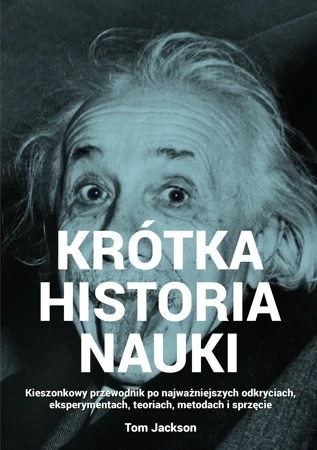 KRÓTKA
HISTORIA
NAUKI

Kieszonkowy przewodnik po najważniejszych odkryciach, eksperymentach, teoriach, metodach i sprzęcie

Tom Jackson